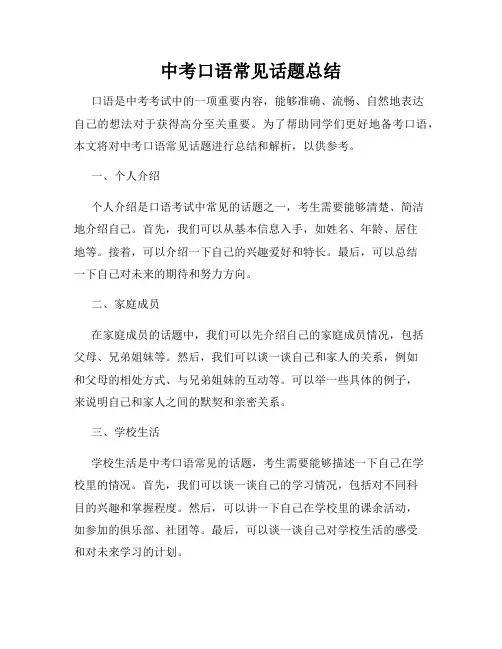 中考口语常见话题总结

口语是中考考试中的一项重要内容，能够准确、流畅、自然地表达自己的想法对于获得高分至关重要。为了帮助同学们更好地备考口语，本文将对中考口语常见话题进行总结和解析，以供参考。

一、个人介绍

个人介绍是口语考试中常见的话题之一，考生需要能够清楚、简洁地介绍自己。首先，我们可以从基本信息入手，如姓名、年龄、居住地等。接着，可以介绍一下自己的兴趣爱好和特长。最后，可以总结一下自己对未来的期待和努力方向。

二、家庭成员

在家庭成员的话题中，我们可以先介绍自己的家庭成员情况，包括父母、兄弟姐妹等。然后，我们可以谈一谈自己和家人的关系，例如和父母的相处方式、与兄弟姐妹的互动等。可以举一些具体的例子，来说明自己和家人之间的默契和亲密关系。

三、学校生活

学校生活是中考口语常见的话题，考生需要能够描述一下自己在学校里的情况。首先，我们可以谈一谈自己的学习情况，包括对不同科目的兴趣和掌握程度。然后，可以讲一下自己在学校里的课余活动，如参加的俱乐部、社团等。最后，可以谈一谈自己对学校生活的感受和对未来学习的计划。